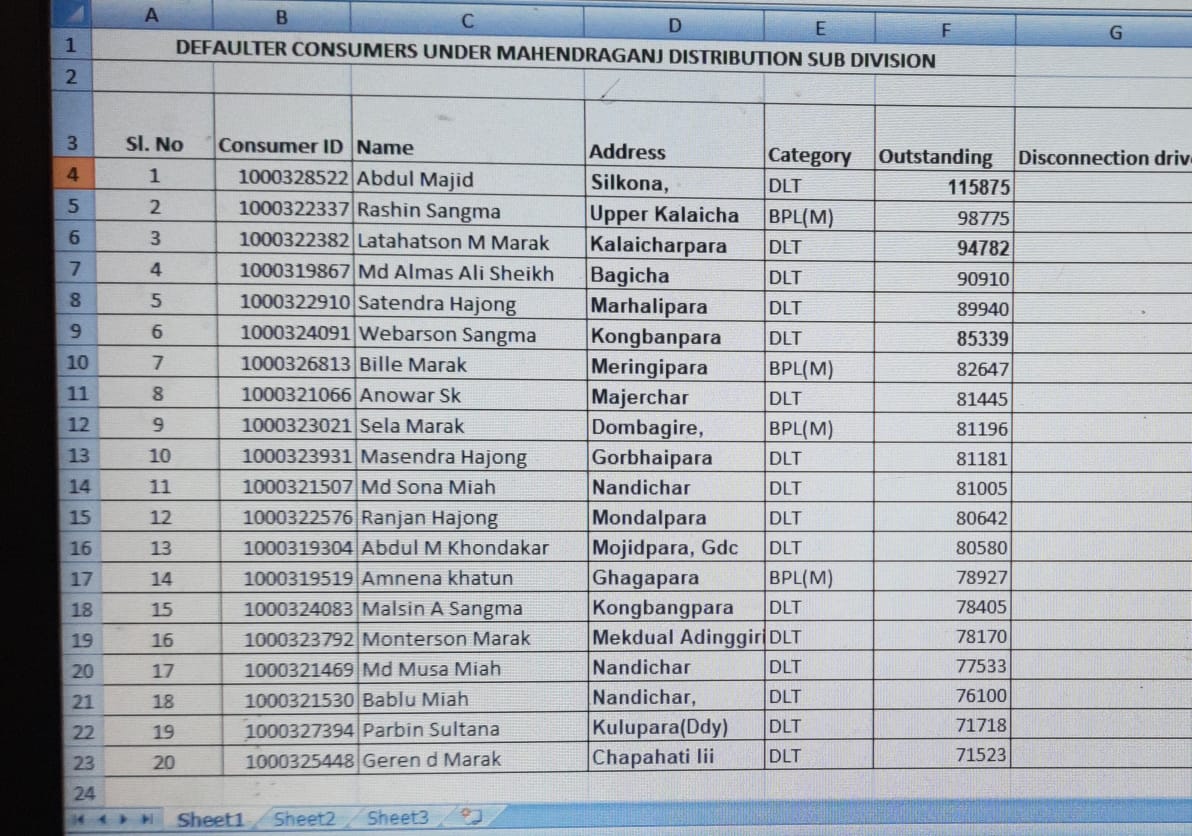 | | A | B | C | D | E | F | G |
|---|---|---|---|---|---|---|---|
| 1 | DEFAULTER CONSUMERS UNDER MAHENDRAGANJ DISTRIBUTION SUB DIVISION | | | | | | |
| 2 | | | | | | | |
| 3 | Sl. No | Consumer ID | Name | Address | Category | Outstanding | Disconnection driv |
| 4 | 1 | 1000328522 | Abdul Majid | Silkona, | DLT | 115875 | |
| 5 | 2 | 1000322337 | Rashin Sangma | Upper Kalaicha | BPL(M) | 98775 | |
| 6 | 3 | 1000322382 | Latahatson M Marak | Kalaicharpara | DLT | 94782 | |
| 7 | 4 | 1000319867 | Md Almas Ali Sheikh | Bagicha | DLT | 90910 | |
| 8 | 5 | 1000322910 | Satendra Hajong | Marhalipara | DLT | 89940 | |
| 9 | 6 | 1000324091 | Webarson Sangma | Kongbanpara | DLT | 85339 | |
| 10 | 7 | 1000326813 | Bille Marak | Meringipara | BPL(M) | 82647 | |
| 11 | 8 | 1000321066 | Anowar Sk | Majerchar | DLT | 81445 | |
| 12 | 9 | 1000323021 | Sela Marak | Dombagire, | BPL(M) | 81196 | |
| 13 | 10 | 1000323931 | Masendra Hajong | Gorbhaipara | DLT | 81181 | |
| 14 | 11 | 1000321507 | Md Sona Miah | Nandichar | DLT | 81005 | |
| 15 | 12 | 1000322576 | Ranjan Hajong | Mondalpara | DLT | 80642 | |
| 16 | 13 | 1000319304 | Abdul M Khondakar | Mojidpara, Gdc | DLT | 80580 | |
| 17 | 14 | 1000319519 | Amnena khatun | Ghagapara | BPL(M) | 78927 | |
| 18 | 15 | 1000324083 | Malsin A Sangma | Kongbangpara | DLT | 78405 | |
| 19 | 16 | 1000323792 | Monterson Marak | Mekdual Adinggiri | DLT | 78170 | |
| 20 | 17 | 1000321469 | Md Musa Miah | Nandichar | DLT | 77533 | |
| 21 | 18 | 1000321530 | Bablu Miah | Nandichar, | DLT | 76100 | |
| 22 | 19 | 1000327394 | Parbin Sultana | Kulupara(Ddy) | DLT | 71718 | |
| 23 | 20 | 1000325448 | Geren d Marak | Chapahati Iii | DLT | 71523 | |
| 24 | | | | | | | |

Sheet1 Sheet2 Sheet3